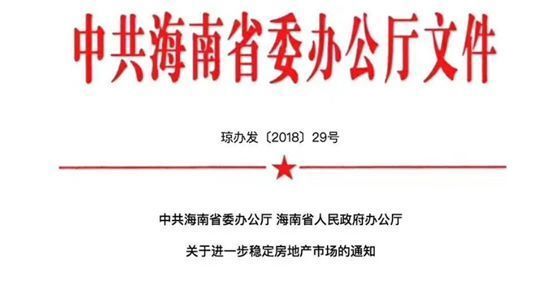 中共海南省委办公厅文件

琼办发〔2018〕29号

中共海南省委办公厅 海南省人民政府办公厅

关于进一步稳定房地产市场的通知